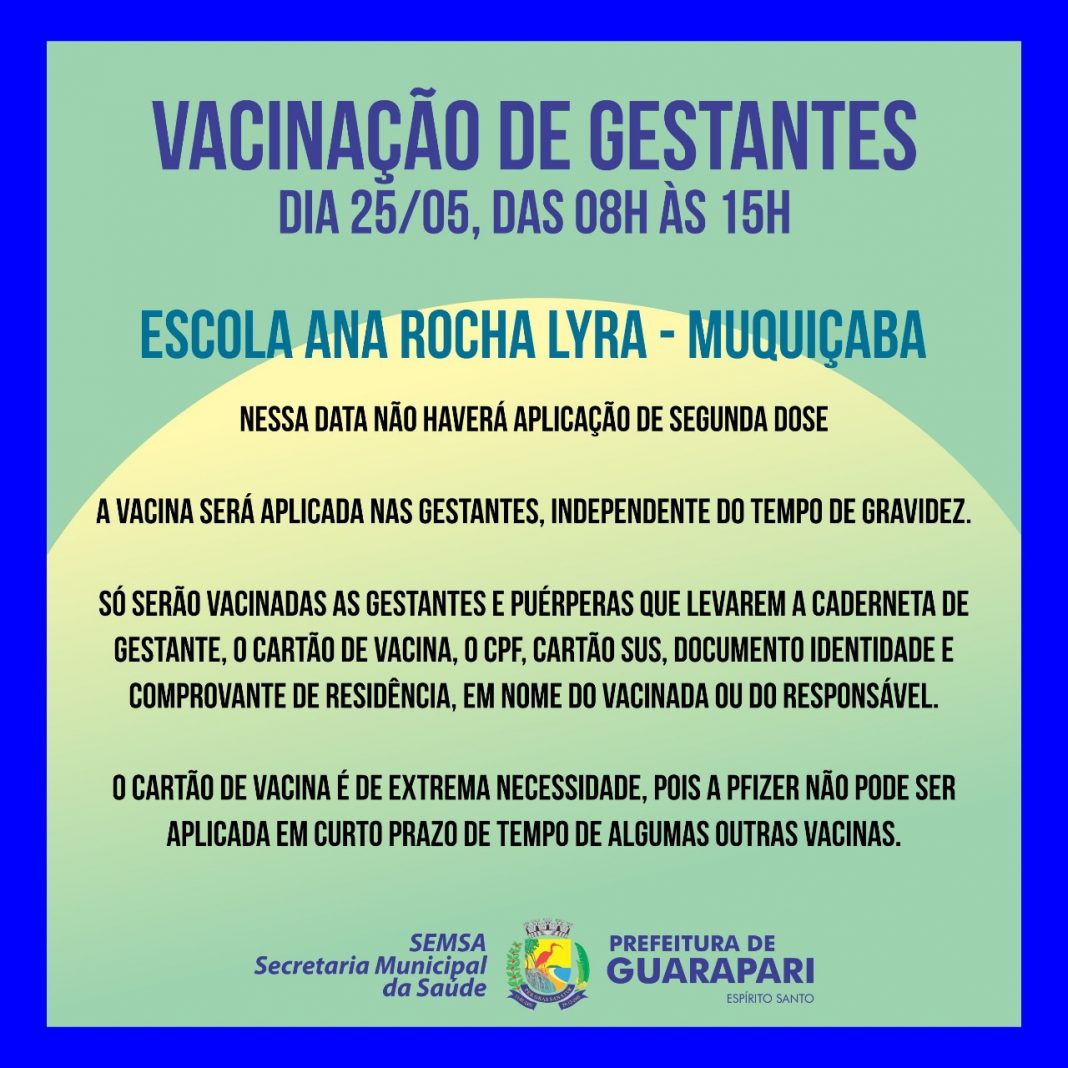 VACINAÇÃO DE GESTANTES
DIA 25/05, DAS 08H ÀS 15H

ESCOLA ANA ROCHA LYRA - MUQUIÇABA

NESSA DATA NÃO HAVERÁ APLICAÇÃO DE SEGUNDA DOSE

A VACINA SERÁ APLICADA NAS GESTANTES, INDEPENDENTE DO TEMPO DE GRAVIDEZ.

SÓ SERÃO VACINADAS AS GESTANTES E PUÉRPERAS QUE LEVAREM A CADERNETA DE GESTANTE, O CARTÃO DE VACINA, O CPF, CARTÃO SUS, DOCUMENTO IDENTIDADE E COMPROVANTE DE RESIDÊNCIA, EM NOME DO VACINADA OU DO RESPONSÁVEL.

O CARTÃO DE VACINA É DE EXTREMA NECESSIDADE, POIS A PFIZER NÃO PODE SER APLICADA EM CURTO PRAZO DE TEMPO DE ALGUMAS OUTRAS VACINAS.

SEMSA
Secretaria Municipal
da Saúde

PREFEITURA DE
GUARAPARI
ESPÍRITO SANTO